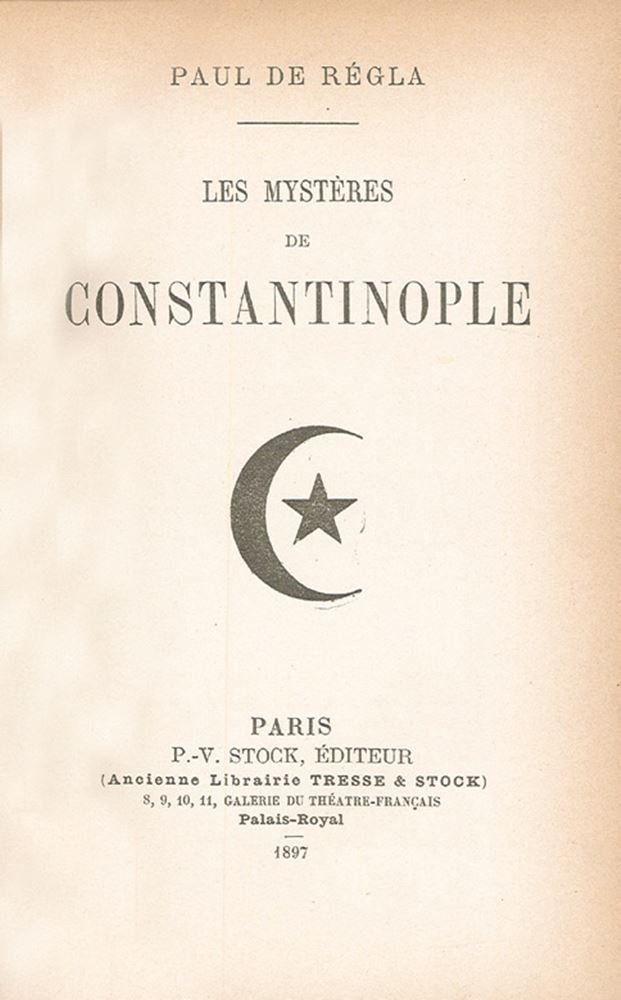 PAUL DE RÉGLA

LES MYSTÈRES
DE
CONSTANTINOPLE

PARIS
P.-V. STOCK, ÉDITEUR
(Ancienne Librairie TRESSE & STOCK)
8, 9, 10, 11, GALERIE DU THÉATRE-FRANÇAIS
Palais-Royal

1897